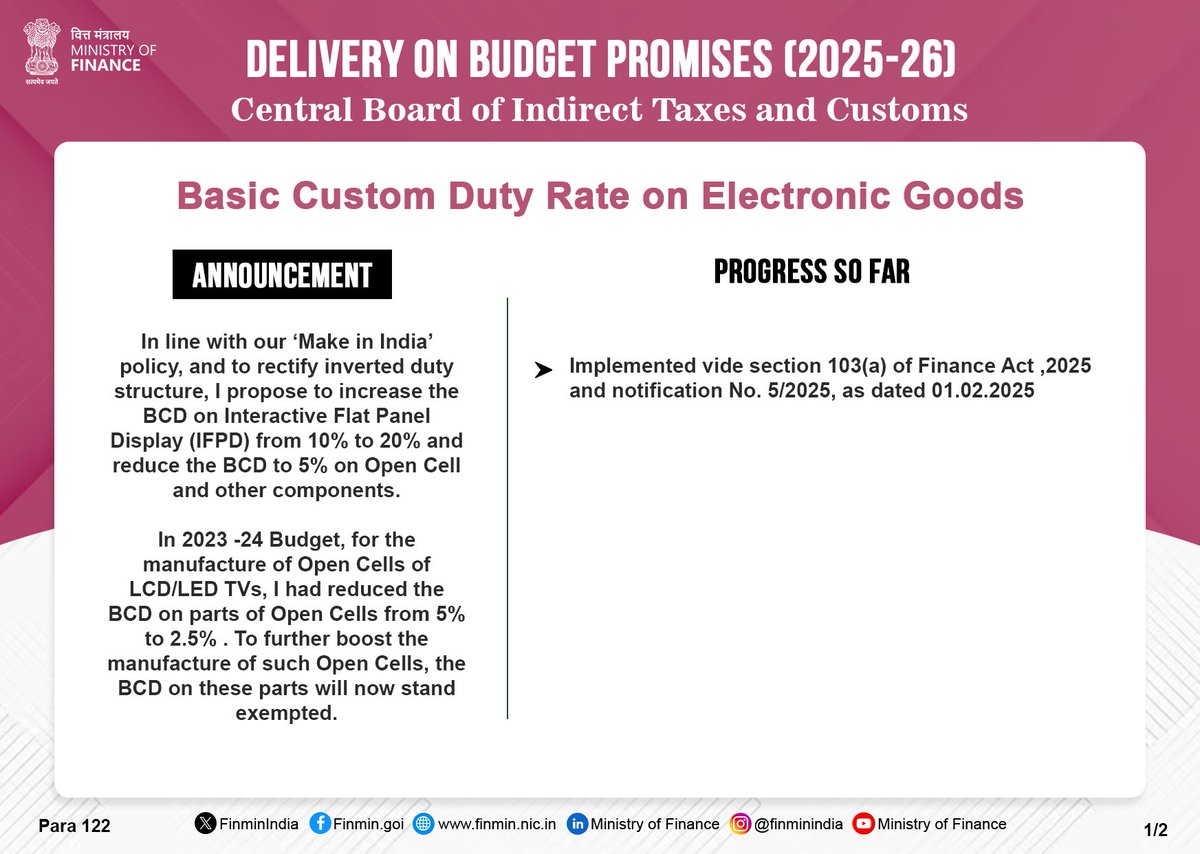 वित्त मंत्रालय
MINISTRY OF
FINANCE
सत्यमेव जयते

DELIVERY ON BUDGET PROMISES (2025-26)
Central Board of Indirect Taxes and Customs

Basic Custom Duty Rate on Electronic Goods

ANNOUNCEMENT

In line with our 'Make in India' policy, and to rectify inverted duty structure, I propose to increase the BCD on Interactive Flat Panel Display (IFPD) from 10% to 20% and reduce the BCD to 5% on Open Cell and other components.

In 2023 -24 Budget, for the manufacture of Open Cells of LCD/LED TVs, I had reduced the BCD on parts of Open Cells from 5% to 2.5% . To further boost the manufacture of such Open Cells, the BCD on these parts will now stand exempted.

PROGRESS SO FAR

➤ Implemented vide section 103(a) of Finance Act ,2025 and notification No. 5/2025, as dated 01.02.2025

Para 122
FinminIndia Finmin.goi www.finmin.nic.in Ministry of Finance @finminindia Ministry of Finance
1/2